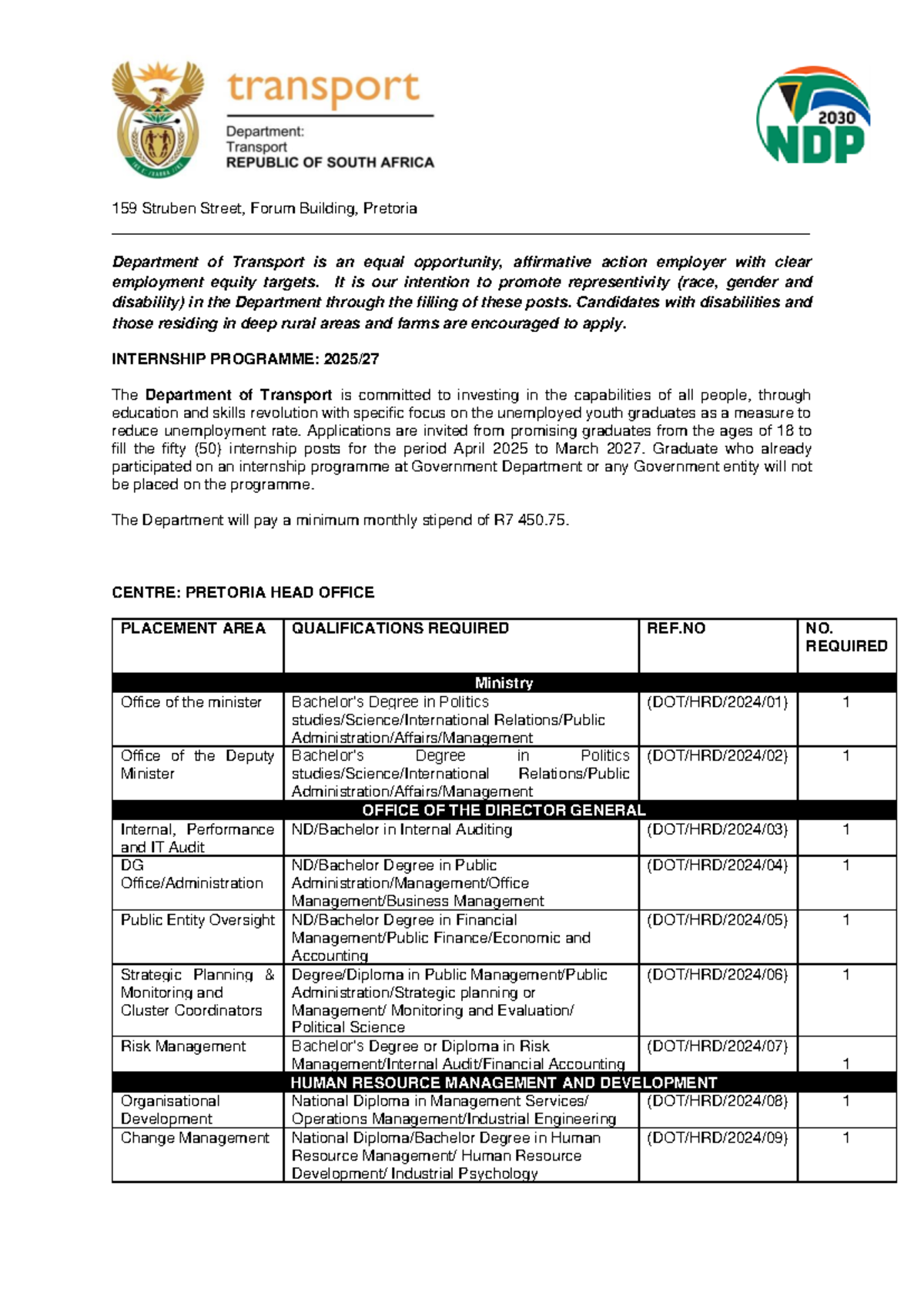 transport
Department:
Transport
REPUBLIC OF SOUTH AFRICA

2030
NDP

159 Struben Street, Forum Building, Pretoria

Department of Transport is an equal opportunity, affirmative action employer with clear employment equity targets. It is our intention to promote representivity (race, gender and disability) in the Department through the filling of these posts. Candidates with disabilities and those residing in deep rural areas and farms are encouraged to apply.

INTERNSHIP PROGRAMME: 2025/27

The Department of Transport is committed to investing in the capabilities of all people, through education and skills revolution with specific focus on the unemployed youth graduates as a measure to reduce unemployment rate. Applications are invited from promising graduates from the ages of 18 to fill the fifty (50) internship posts for the period April 2025 to March 2027. Graduate who already participated on an internship programme at Government Department or any Government entity will not be placed on the programme.

The Department will pay a minimum monthly stipend of R7 450.75.

CENTRE: PRETORIA HEAD OFFICE

| PLACEMENT AREA | QUALIFICATIONS REQUIRED | REF.NO | NO. REQUIRED |
|---|---|---|---|
| Ministry | | | |
| Office of the minister | Bachelor's Degree in Politics studies/Science/International Relations/Public Administration/Affairs/Management | (DOT/HRD/2024/01) | 1 |
| Office of the Deputy Minister | Bachelor's Degree in Politics studies/Science/International Relations/Public Administration/Affairs/Management | (DOT/HRD/2024/02) | 1 |
| OFFICE OF THE DIRECTOR GENERAL | | | |
| Internal, Performance and IT Audit | ND/Bachelor in Internal Auditing | (DOT/HRD/2024/03) | 1 |
| DG Office/Administration | ND/Bachelor Degree in Public Administration/Management/Office Management/Business Management | (DOT/HRD/2024/04) | 1 |
| Public Entity Oversight | ND/Bachelor Degree in Financial Management/Public Finance/Economic and Accounting | (DOT/HRD/2024/05) | 1 |
| Strategic Planning & Monitoring and Cluster Coordinators | Degree/Diploma in Public Management/Public Administration/Strategic planning or Management/ Monitoring and Evaluation/ Political Science | (DOT/HRD/2024/06) | 1 |
| Risk Management | Bachelor's Degree or Diploma in Risk Management/Internal Audit/Financial Accounting | (DOT/HRD/2024/07) | 1 |
| HUMAN RESOURCE MANAGEMENT AND DEVELOPMENT | | | |
| Organisational Development | National Diploma in Management Services/ Operations Management/Industrial Engineering | (DOT/HRD/2024/08) | 1 |
| Change Management | National Diploma/Bachelor Degree in Human Resource Management/ Human Resource Development/ Industrial Psychology | (DOT/HRD/2024/09) | 1 |